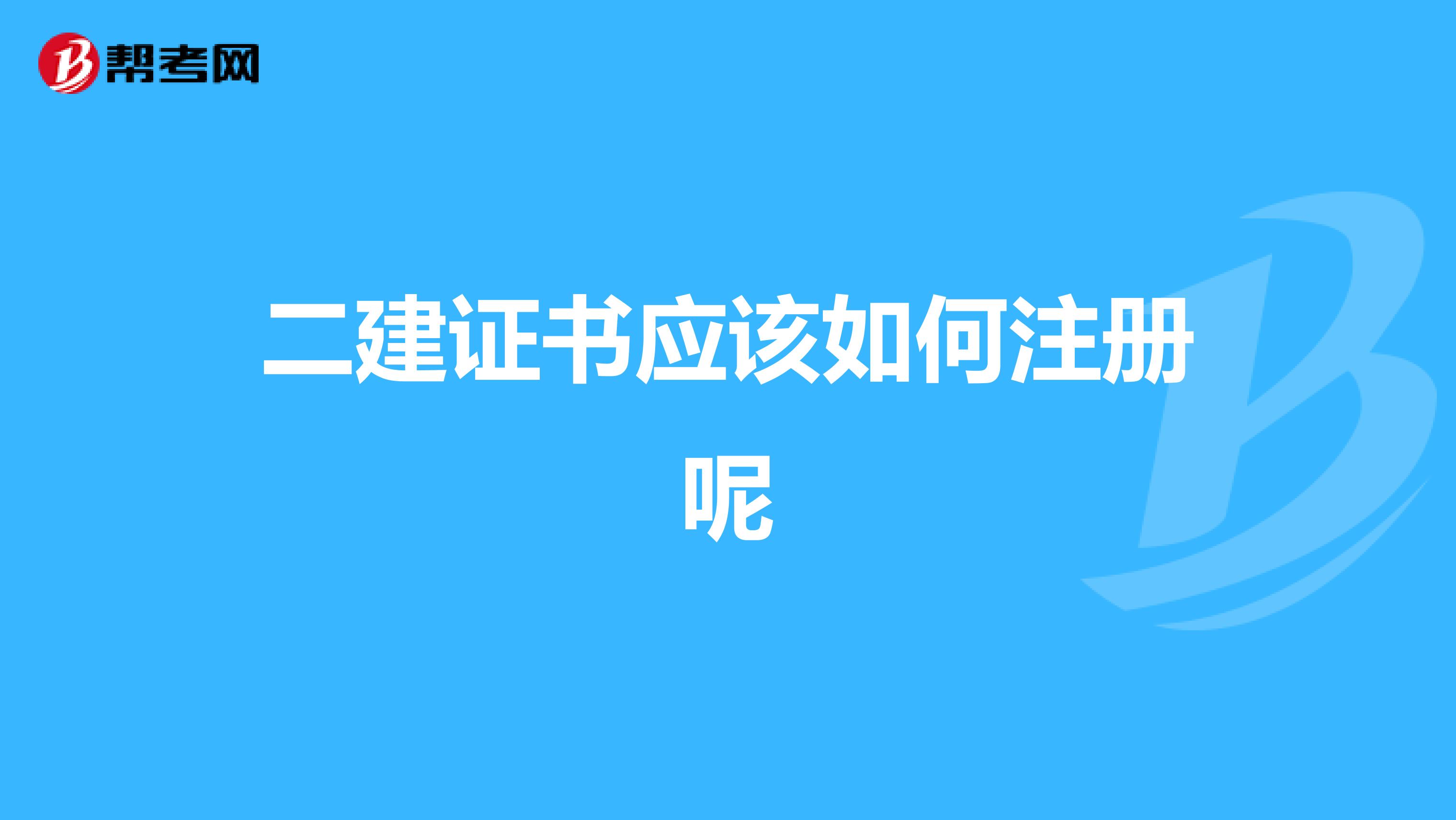 帮考网

二建证书应该如何注册呢